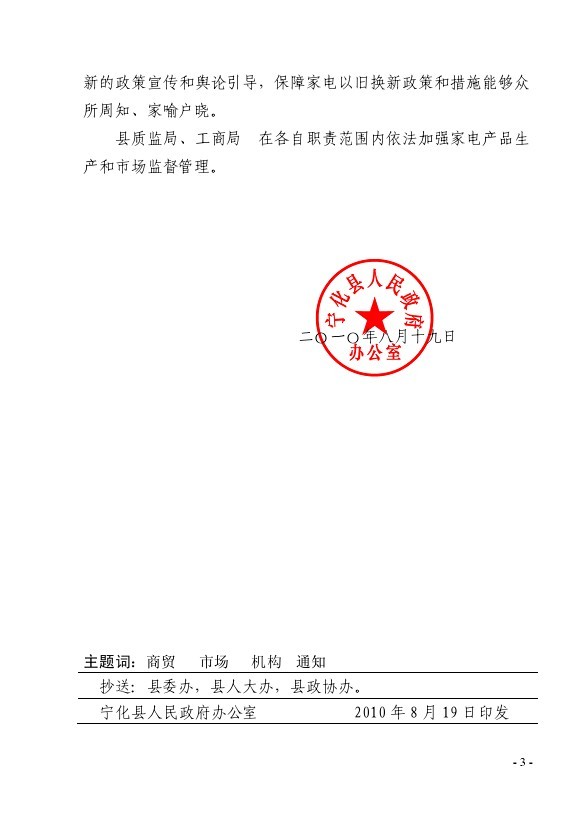 新的政策宣传和舆论引导，保障家电以旧换新政策和措施能够众所周知、家喻户晓。

县质监局、工商局　在各自职责范围内依法加强家电产品生产和市场监督管理。

宁化县人民政府办公室

二〇一〇年八月十九日

主题词：商贸　市场　机构　通知

抄送：县委办，县人大办，县政协办。

宁化县人民政府办公室　　2010 年 8 月 19 日印发

- 3 -